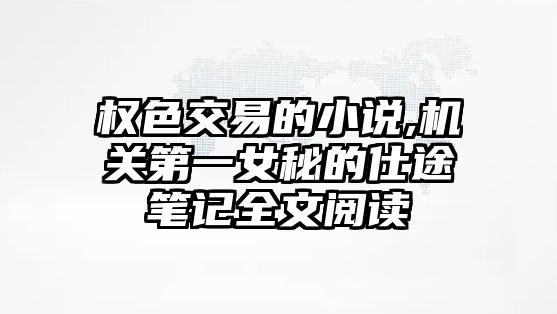 权色交易的小说,机关第一女秘的仕途笔记全文阅读